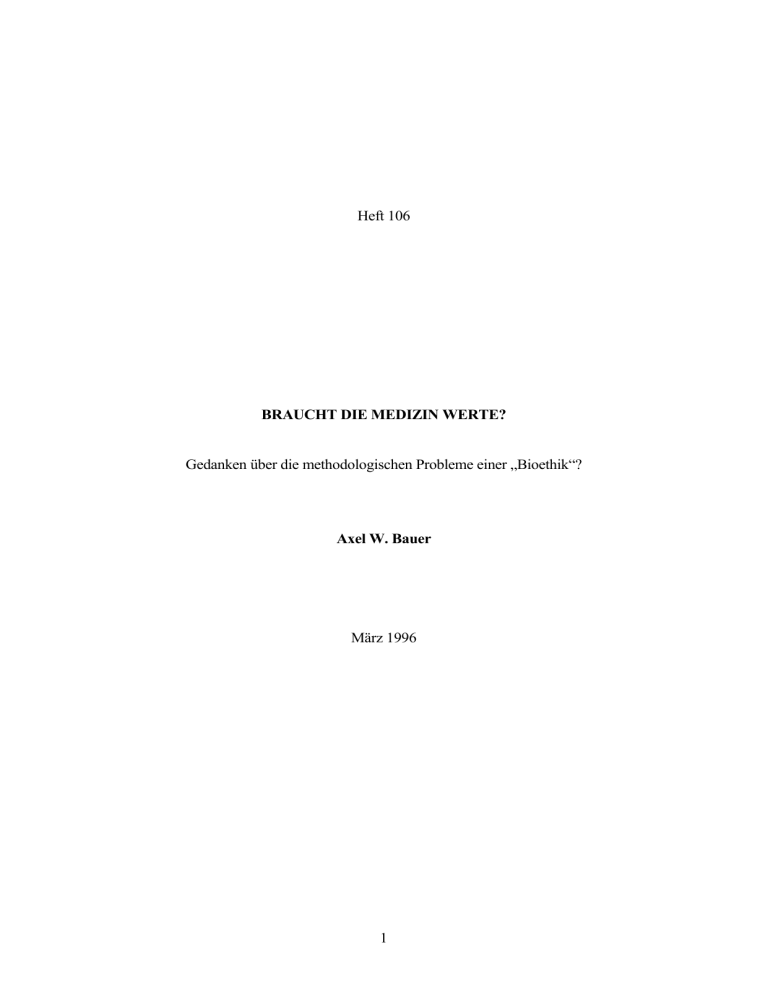 Heft 106

BRAUCHT DIE MEDIZIN WERTE?

Gedanken über die methodologischen Probleme einer „Bioethik“?

Axel W. Bauer

März 1996

1